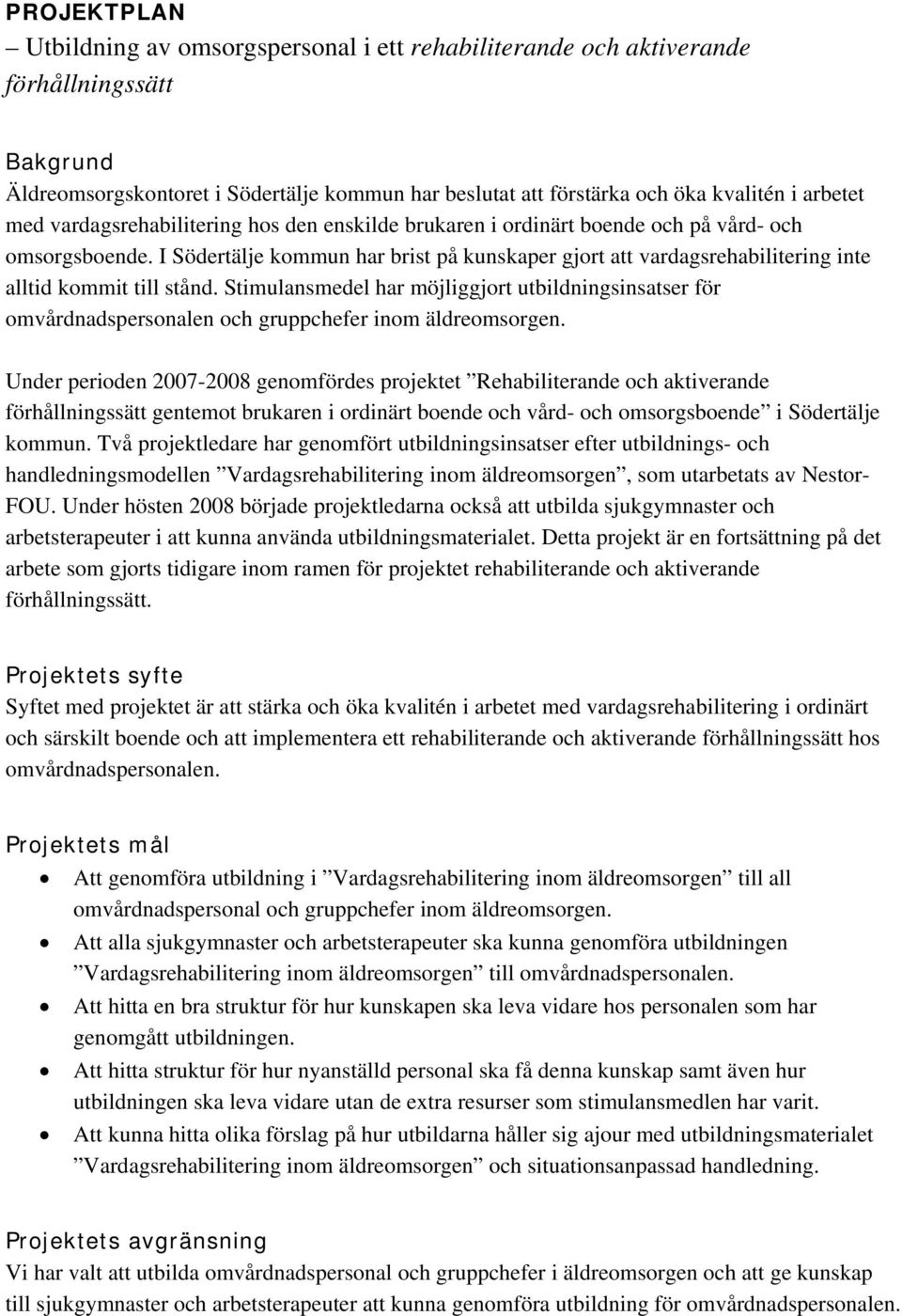 PROJEKTPLAN
– Utbildning av omsorgspersonal i ett rehabiliterande och aktiverande förhållningssätt

Bakgrund
Äldreomsorgskontoret i Södertälje kommun har beslutat att förstärka och öka kvalitén i arbetet med vardagsrehabilitering hos den enskilde brukaren i ordinärt boende och på vård- och omsorgsboende. I Södertälje kommun har brist på kunskaper gjort att vardagsrehabilitering inte alltid kommit till stånd. Stimulansmedel har möjliggjort utbildningsinsatser för omvårdnadspersonalen och gruppchefer inom äldreomsorgen.

Under perioden 2007-2008 genomfördes projektet ”Rehabiliterande och aktiverande förhållningssätt gentemot brukaren i ordinärt boende och vård- och omsorgsboende” i Södertälje kommun. Två projektledare har genomfört utbildningsinsatser efter utbildnings- och handledningsmodellen ”Vardagsrehabilitering inom äldreomsorgen”, som utarbetats av Nestor-FOU. Under hösten 2008 började projektledarna också att utbilda sjukgymnaster och arbetsterapeuter i att kunna använda utbildningsmaterialet. Detta projekt är en fortsättning på det arbete som gjorts tidigare inom ramen för projektet rehabiliterande och aktiverande förhållningssätt.

Projektets syfte
Syftet med projektet är att stärka och öka kvalitén i arbetet med vardagsrehabilitering i ordinärt och särskilt boende och att implementera ett rehabiliterande och aktiverande förhållningssätt hos omvårdnadspersonalen.

Projektets mål
• Att genomföra utbildning i ”Vardagsrehabilitering inom äldreomsorgen” till all omvårdnadspersonal och gruppchefer inom äldreomsorgen.
• Att alla sjukgymnaster och arbetsterapeuter ska kunna genomföra utbildningen ”Vardagsrehabilitering inom äldreomsorgen” till omvårdnadspersonalen.
• Att hitta en bra struktur för hur kunskapen ska leva vidare hos personalen som har genomgått utbildningen.
• Att hitta struktur för hur nyanställd personal ska få denna kunskap samt även hur utbildningen ska leva vidare utan de extra resurser som stimulansmedlen har varit.
• Att kunna hitta olika förslag på hur utbildarna håller sig ajour med utbildningsmaterialet ”Vardagsrehabilitering inom äldreomsorgen” och situationsanpassad handledning.

Projektets avgränsning
Vi har valt att utbilda omvårdnadspersonal och gruppchefer i äldreomsorgen och att ge kunskap till sjukgymnaster och arbetsterapeuter att kunna genomföra utbildning för omvårdnadspersonalen.